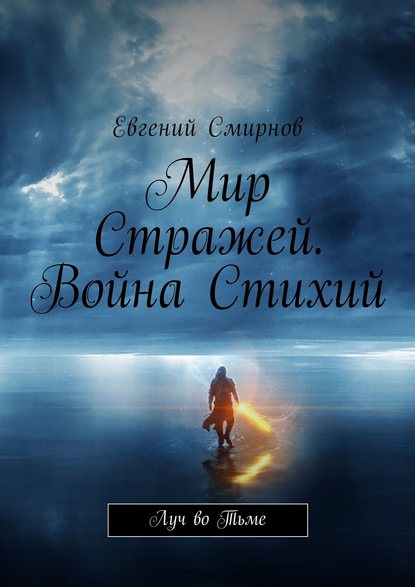 Евгений Смирнов

Мир Стражей. Война Стихий

Луч во Тьме